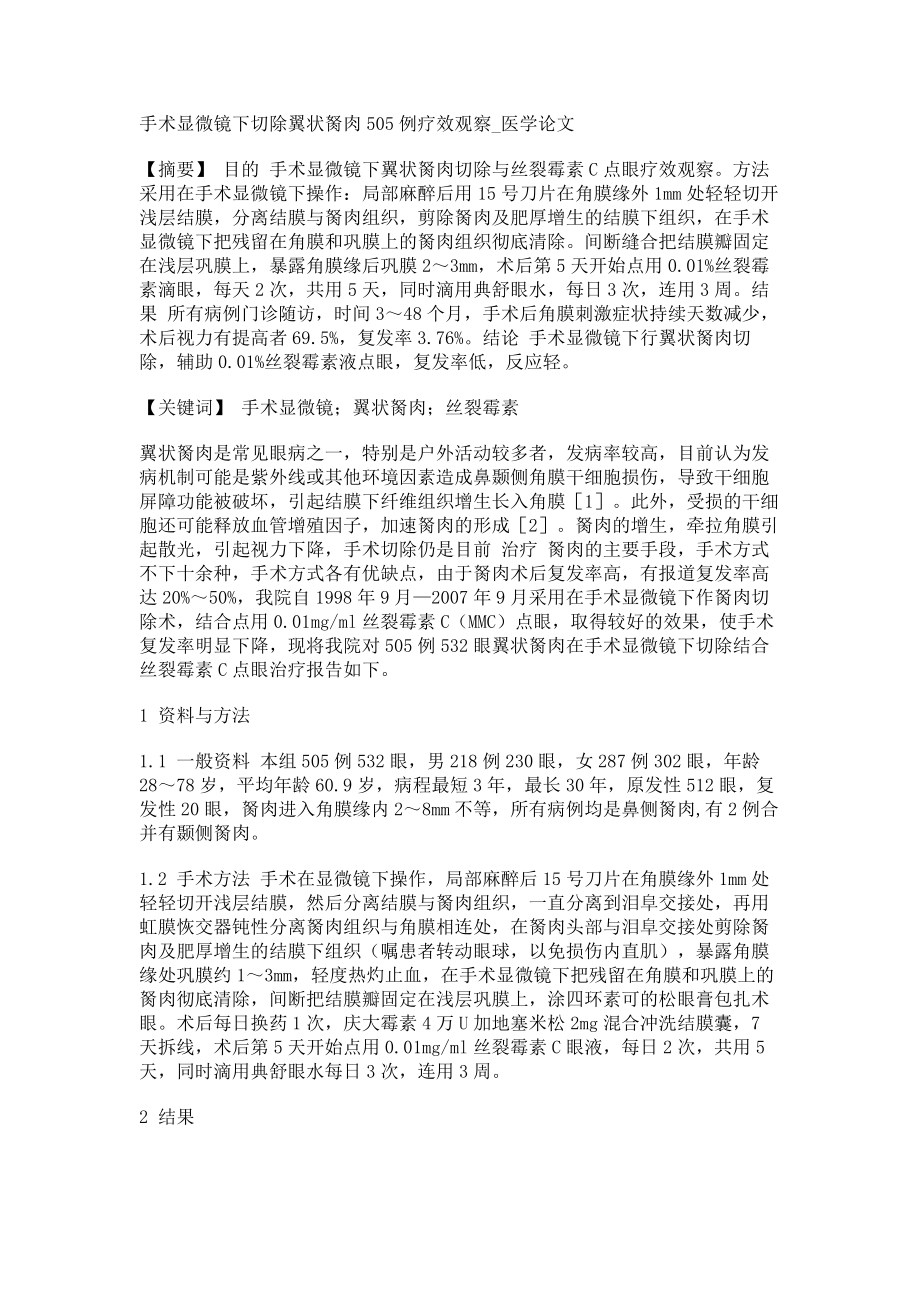 手术显微镜下切除翼状胬肉505例疗效观察_医学论文

【摘要】 目的 手术显微镜下翼状胬肉切除与丝裂霉素C点眼疗效观察。方法 采用在手术显微镜下操作：局部麻醉后用15号刀片在角膜缘外1mm处轻轻切开浅层结膜，分离结膜与胬肉组织，剪除胬肉及肥厚增生的结膜下组织，在手术显微镜下把残留在角膜和巩膜上的胬肉组织彻底清除。间断缝合把结膜瓣固定在浅层巩膜上，暴露角膜缘后巩膜2～3mm，术后第5天开始点用0.01%丝裂霉素滴眼，每天2次，共用5天，同时滴用典舒眼水，每日3次，连用3周。结果 所有病例门诊随访，时间3～48个月，手术后角膜刺激症状持续天数减少，术后视力有提高者69.5%，复发率3.76%。结论 手术显微镜下行翼状胬肉切除，辅助0.01%丝裂霉素液点眼，复发率低，反应轻。

【关键词】 手术显微镜；翼状胬肉；丝裂霉素

翼状胬肉是常见眼病之一，特别是户外活动较多者，发病率较高，目前认为发病机制可能是紫外线或其他环境因素造成鼻颞侧角膜干细胞损伤，导致干细胞屏障功能被破坏，引起结膜下纤维组织增生长入角膜［1］。此外，受损的干细胞还可能释放血管增殖因子，加速胬肉的形成［2］。胬肉的增生，牵拉角膜引起散光，引起视力下降，手术切除仍是目前 治疗 胬肉的主要手段，手术方式不下十余种，手术方式各有优缺点，由于胬肉术后复发率高，有报道复发率高达20%～50%，我院自1998年9月—2007年9月采用在手术显微镜下作胬肉切除术，结合点用0.01mg/ml丝裂霉素C（MMC）点眼，取得较好的效果，使手术复发率明显下降，现将我院对505例532眼翼状胬肉在手术显微镜下切除结合丝裂霉素C点眼治疗报告如下。

1 资料与方法

1.1 一般资料 本组505例532眼，男218例230眼，女287例302眼，年龄28～78岁，平均年龄60.9岁，病程最短3年，最长30年，原发性512眼，复发性20眼，胬肉进入角膜缘内2～8mm不等，所有病例均是鼻侧胬肉,有2例合并有颞侧胬肉。

1.2 手术方法 手术在显微镜下操作，局部麻醉后15号刀片在角膜缘外1mm处轻轻切开浅层结膜，然后分离结膜与胬肉组织，一直分离到泪阜交接处，再用虹膜恢交器钝性分离胬肉组织与角膜相连处，在胬肉头部与泪阜交接处剪除胬肉及肥厚增生的结膜下组织（嘱患者转动眼球，以免损伤内直肌），暴露角膜缘处巩膜约1～3mm，轻度热灼止血，在手术显微镜下把残留在角膜和巩膜上的胬肉彻底清除，间断把结膜瓣固定在浅层巩膜上，涂四环素可的松眼膏包扎术眼。术后每日换药1次，庆大霉素4万U加地塞米松2mg混合冲洗结膜囊，7天拆线，术后第5天开始点用0.01mg/ml丝裂霉素C眼液，每日2次，共用5天，同时滴用典舒眼水每日3次，连用3周。

2 结果